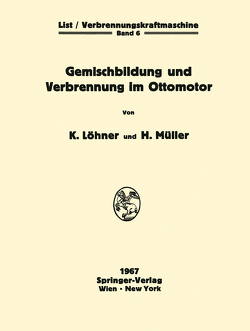 List / Verbrennungskraftmaschine
Band 6

Gemischbildung und Verbrennung im Ottomotor

Von

K. Löhner und H. Müller

1967
Springer-Verlag
Wien · New York